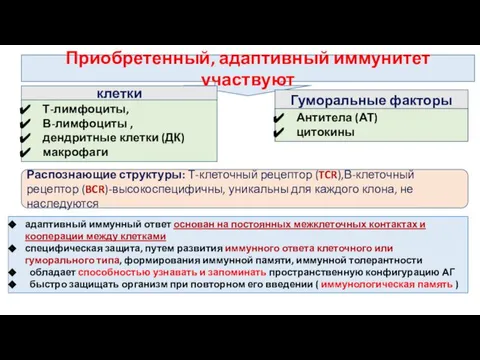 Приобретенный, адаптивный иммунитет участвуют

клетки

✔ Т-лимфоциты,
✔ В-лимфоциты ,
✔ дендритные клетки (ДК)
✔ макрофаги

Гуморальные факторы

✔ Антитела (АТ)
✔ цитокины

Распознающие структуры: Т-клеточный рецептор (TCR),В-клеточный рецептор (BCR)-высокоспецифичны, уникальны для каждого клона, не наследуются

◆ адаптивный иммунный ответ основан на постоянных межклеточных контактах и кооперации между клетками
◆ специфическая защита, путем развития иммунного ответа клеточного или гуморального типа, формирования иммунной памяти, иммунной толерантности
◆ обладает способностью узнавать и запоминать пространственную конфигурацию АГ
◆ быстро защищать организм при повторном его введении ( иммунологическая память )